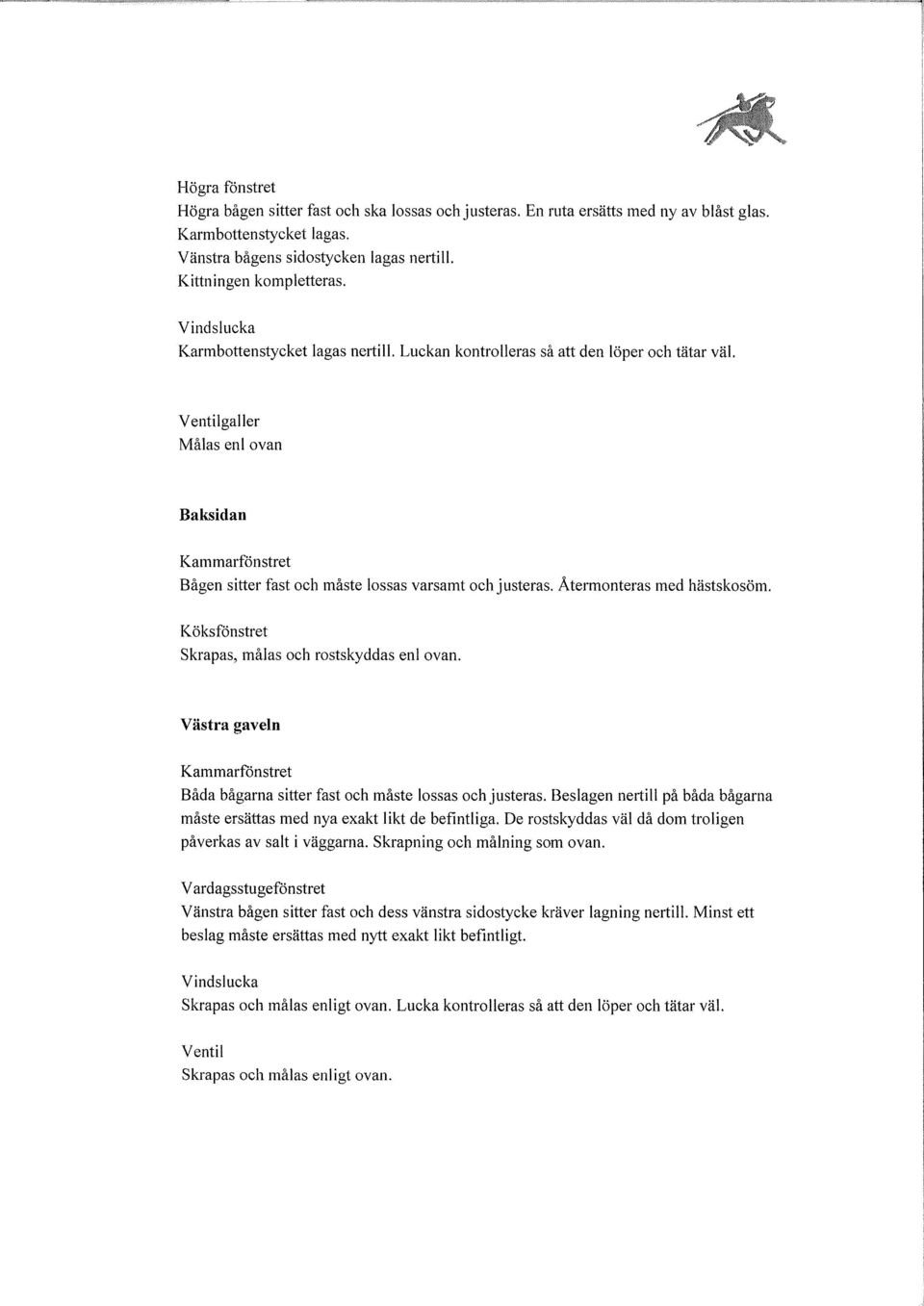 Högra fönstret
Högra bågen sitter fast och ska lossas och justeras. En ruta ersätts med ny av blåst glas. Karmbottenstycket lagas.
Vänstra bågens sidostycken lagas nertill.
Kittningen kompletteras.

Vindslucka
Karmbottenstycket lagas nertill. Luckan kontrolleras så att den löper och tätar väl.

Ventilgaller
Målas enl ovan

Baksidan

Kammarfönstret
Bågen sitter fast och måste lossas varsamt och justeras. Återmonteras med hästskosöm.

Köksfönstret
Skrapas, målas och rostskyddas enl ovan.

Västra gaveln

Kammarfönstret
Båda bågarna sitter fast och måste lossas och justeras. Beslagen nertill på båda bågarna måste ersättas med nya exakt likt de befintliga. De rostskyddas väl då dom troligen påverkas av salt i väggarna. Skrapning och målning som ovan.

Vardagsstugefönstret
Vänstra bågen sitter fast och dess vänstra sidostycke kräver lagning nertill. Minst ett beslag måste ersättas med nytt exakt likt befintligt.

Vindslucka
Skrapas och målas enligt ovan. Lucka kontrolleras så att den löper och tätar väl.

Ventil
Skrapas och målas enligt ovan.